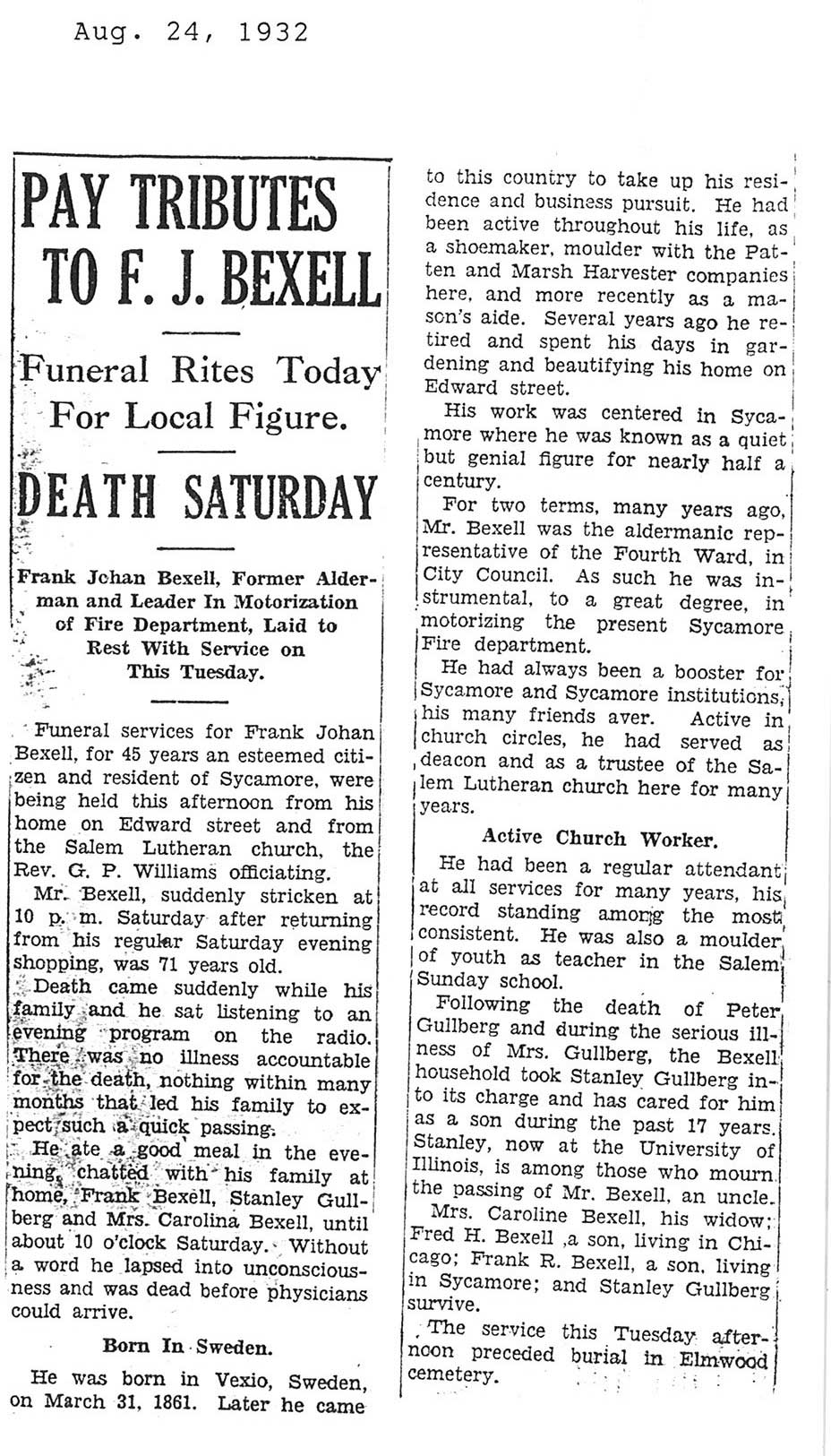 Aug. 24, 1932

PAY TRIBUTES TO F. J. BEXELL

Funeral Rites Today For Local Figure.

DEATH SATURDAY

Frank Johan Bexell, Former Alderman and Leader In Motorization of Fire Department, Laid to Rest With Service on This Tuesday.

Funeral services for Frank Johan Bexell, for 45 years an esteemed citizen and resident of Sycamore, were being held this afternoon from his home on Edward street and from the Salem Lutheran church, the Rev. G. P. Williams officiating.

Mr. Bexell, suddenly stricken at 10 p. m. Saturday after returning from his regular Saturday evening shopping, was 71 years old.

Death came suddenly while his family and he sat listening to an evening program on the radio. There was no illness accountable for the death, nothing within many months that led his family to expect such a quick passing.

He ate a good meal in the evening, chatted with his family at home, Frank Bexell, Stanley Gullberg and Mrs. Carolina Bexell, until about 10 o'clock Saturday. Without a word he lapsed into unconsciousness and was dead before physicians could arrive.

Born In Sweden.

He was born in Vexio, Sweden, on March 31, 1861. Later he came to this country to take up his residence and business pursuit. He had been active throughout his life, as a shoemaker, moulder with the Patten and Marsh Harvester companies here, and more recently as a mason's aide. Several years ago he retired and spent his days in gardening and beautifying his home on Edward street.

His work was centered in Sycamore where he was known as a quiet but genial figure for nearly half a century.

For two terms, many years ago, Mr. Bexell was the aldermanic representative of the Fourth Ward, in City Council. As such he was instrumental, to a great degree, in motorizing the present Sycamore Fire department.

He had always been a booster for Sycamore and Sycamore institutions, his many friends aver. Active in church circles, he had served as deacon and as a trustee of the Salem Lutheran church here for many years.

Active Church Worker.

He had been a regular attendant at all services for many years, his record standing among the most consistent. He was also a moulder of youth as teacher in the Salem Sunday school.

Following the death of Peter Gullberg and during the serious illness of Mrs. Gullberg, the Bexell household took Stanley Gullberg into its charge and has cared for him as a son during the past 17 years. Stanley, now at the University of Illinois, is among those who mourn the passing of Mr. Bexell, an uncle.

Mrs. Caroline Bexell, his widow; Fred H. Bexell ,a son, living in Chicago; Frank R. Bexell, a son, living in Sycamore; and Stanley Gullberg survive.

The service this Tuesday afternoon preceded burial in Elmwood cemetery.